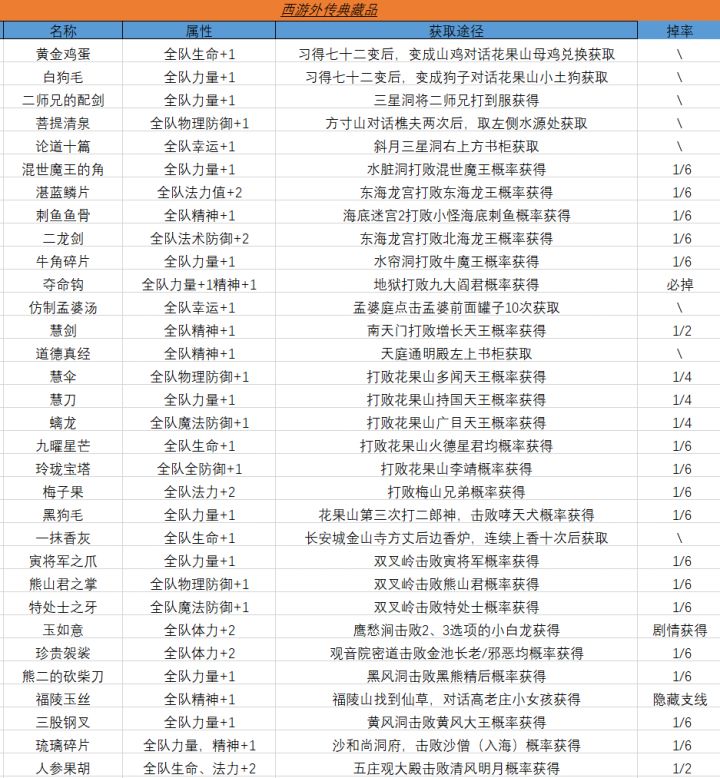 西游外传典藏品

| 名称 | 属性 | 获取途径 | 掉率 |
|---|---|---|---|
| 黄金鸡蛋 | 全队生命+1 | 习得七十二变后，变成山鸡对话花果山母鸡兑换获取 | \ |
| 白狗毛 | 全队力量+1 | 习得七十二变后，变成狗子对话花果山小土狗获取 | \ |
| 二师兄的配剑 | 全队力量+1 | 三星洞将二师兄打到服获得 | \ |
| 菩提清泉 | 全队物理防御+1 | 方寸山对话樵夫两次后，取左侧水源处获取 | \ |
| 论道十篇 | 全队幸运+1 | 斜月三星洞右上方书柜获取 | \ |
| 混世魔王的角 | 全队力量+1 | 水脏洞打败混世魔王概率获得 | 1/6 |
| 湛蓝鳞片 | 全队法力值+2 | 东海龙宫打败东海龙王概率获得 | 1/6 |
| 刺鱼鱼骨 | 全队精神+1 | 海底迷宫2打败小怪海底刺鱼概率获得 | 1/6 |
| 二龙剑 | 全队法术防御+2 | 东海龙宫打败北海龙王概率获得 | 1/6 |
| 牛角碎片 | 全队力量+1 | 水帘洞打败牛魔王概率获得 | 1/6 |
| 夺命钩 | 全队力量+1精神+1 | 地狱打败九大阎君概率获得 | 必掉 |
| 仿制孟婆汤 | 全队幸运+1 | 孟婆庭点击孟婆前面罐子10次获取 | \ |
| 慧剑 | 全队精神+1 | 南天门打败增长天王概率获得 | 1/2 |
| 道德真经 | 全队精神+1 | 天庭通明殿左上书柜获取 | \ |
| 慧伞 | 全队物理防御+1 | 打败花果山多闻天王概率获得 | 1/4 |
| 慧刀 | 全队力量+1 | 打败花果山持国天王概率获得 | 1/4 |
| 蟠龙 | 全队魔法防御+1 | 打败花果山广目天王概率获得 | 1/4 |
| 九曜星芒 | 全队生命+1 | 打败花果山火德星君均概率获得 | 1/6 |
| 玲珑宝塔 | 全队全防御+1 | 打败花果山李靖概率获得 | 1/6 |
| 梅子果 | 全队法力+2 | 打败梅山兄弟概率获得 | 1/6 |
| 黑狗毛 | 全队力量+1 | 花果山第三次打二郎神，击败哮天犬概率获得 | 1/6 |
| 一抹香灰 | 全队生命+1 | 长安城金山寺方丈后边香炉，连续上香十次后获取 | \ |
| 寅将军之爪 | 全队力量+1 | 双叉岭击败寅将军概率获得 | 1/6 |
| 熊山君之掌 | 全队物理防御+1 | 双叉岭击败熊山君概率获得 | 1/6 |
| 特处士之牙 | 全队魔法防御+1 | 双叉岭击败特处士概率获得 | 1/6 |
| 玉如意 | 全队体力+2 | 鹰愁涧击败2、3选项的小白龙获得 | 剧情获得 |
| 珍贵袈裟 | 全队体力+2 | 观音院密道击败金池长老/邪恶均概率获得 | 1/6 |
| 熊二的砍柴刀 | 全队力量+1 | 黑风洞击败黑熊精后概率获得 | 1/6 |
| 福陵玉丝 | 全队精神+1 | 福陵山找到仙草，对话高老庄小女孩获得 | 隐藏支线 |
| 三股钢叉 | 全队力量+1 | 黄风洞击败黄风大王概率获得 | 1/6 |
| 琉璃碎片 | 全队力量，精神+1 | 沙和尚洞府，击败沙僧（入海）概率获得 | 1/6 |
| 人参果胡 | 全队生命、法力+2 | 五庄观大殿击败清风明月概率获得 | 1/2 |